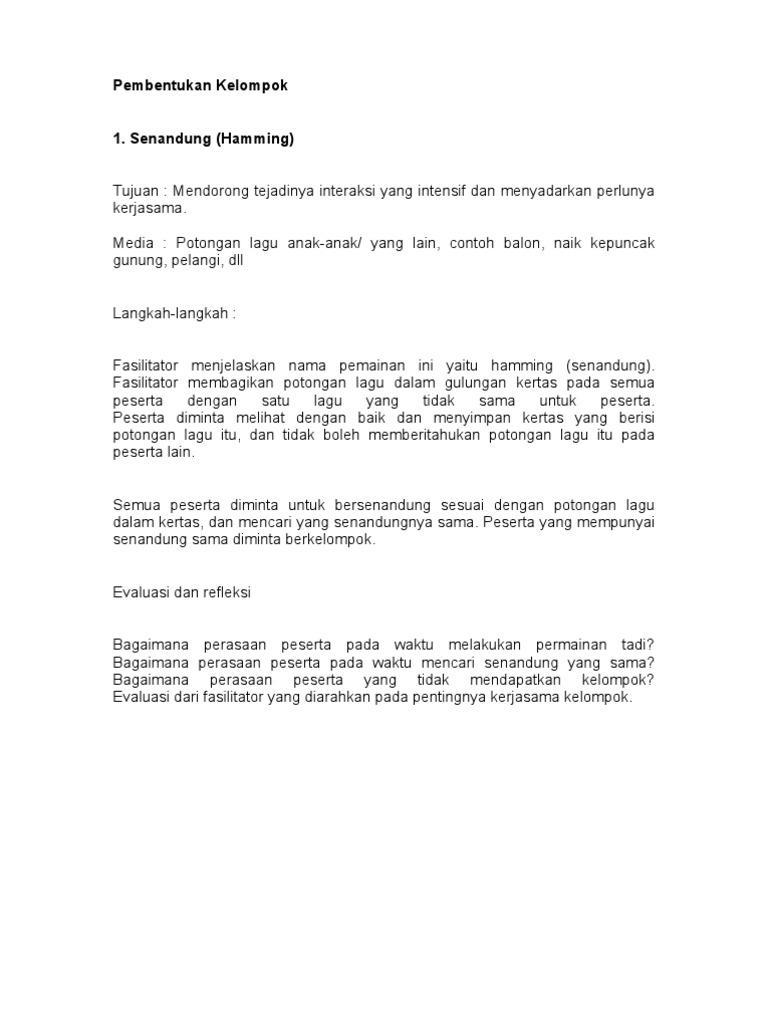 Pembentukan Kelompok

1. Senandung (Hamming)

Tujuan : Mendorong tejadinya interaksi yang intensif dan menyadarkan perlunya kerjasama.

Media : Potongan lagu anak-anak/ yang lain, contoh balon, naik kepuncak gunung, pelangi, dll

Langkah-langkah :

Fasilitator menjelaskan nama pemainan ini yaitu hamming (senandung). Fasilitator membagikan potongan lagu dalam gulungan kertas pada semua peserta dengan satu lagu yang tidak sama untuk peserta. Peserta diminta melihat dengan baik dan menyimpan kertas yang berisi potongan lagu itu, dan tidak boleh memberitahukan potongan lagu itu pada peserta lain.

Semua peserta diminta untuk bersenandung sesuai dengan potongan lagu dalam kertas, dan mencari yang senandungnya sama. Peserta yang mempunyai senandung sama diminta berkelompok.

Evaluasi dan refleksi

Bagaimana perasaan peserta pada waktu melakukan permainan tadi? Bagaimana perasaan peserta pada waktu mencari senandung yang sama? Bagaimana perasaan peserta yang tidak mendapatkan kelompok? Evaluasi dari fasilitator yang diarahkan pada pentingnya kerjasama kelompok.